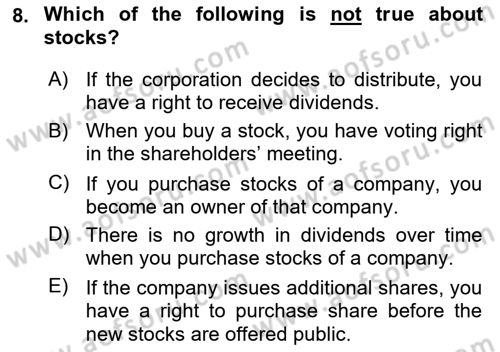 8. Which of the following is not true about stocks?

A) If the corporation decides to distribute, you have a right to receive dividends.

B) When you buy a stock, you have voting right in the shareholders' meeting.

C) If you purchase stocks of a company, you become an owner of that company.

D) There is no growth in dividends over time when you purchase stocks of a company.

E) If the company issues additional shares, you have a right to purchase share before the new stocks are offered public.

www.aofsoru.com